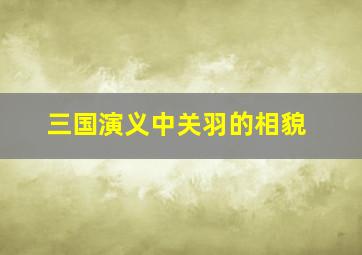 三国演义中关羽的相貌